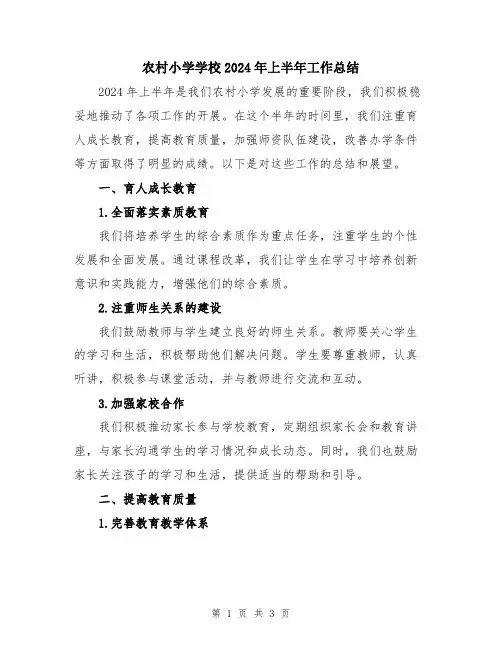 农村小学学校2024年上半年工作总结

2024年上半年是我们农村小学发展的重要阶段，我们积极稳妥地推动了各项工作的开展。在这个半年的时间里，我们注重育人成长教育，提高教育质量，加强师资队伍建设，改善办学条件等方面取得了明显的成绩。以下是对这些工作的总结和展望。

一、育人成长教育

1.全面落实素质教育

我们将培养学生的综合素质作为重点任务，注重学生的个性发展和全面发展。通过课程改革，我们让学生在学习中培养创新意识和实践能力，增强他们的综合素质。

2.注重师生关系的建设

我们鼓励教师与学生建立良好的师生关系。教师要关心学生的学习和生活，积极帮助他们解决问题。学生要尊重教师，认真听讲，积极参与课堂活动，并与教师进行交流和互动。

3.加强家校合作

我们积极推动家长参与学校教育，定期组织家长会和教育讲座，与家长沟通学生的学习情况和成长动态。同时，我们也鼓励家长关注孩子的学习和生活，提供适当的帮助和引导。

二、提高教育质量

1.完善教育教学体系

第 1 页 共 3 页